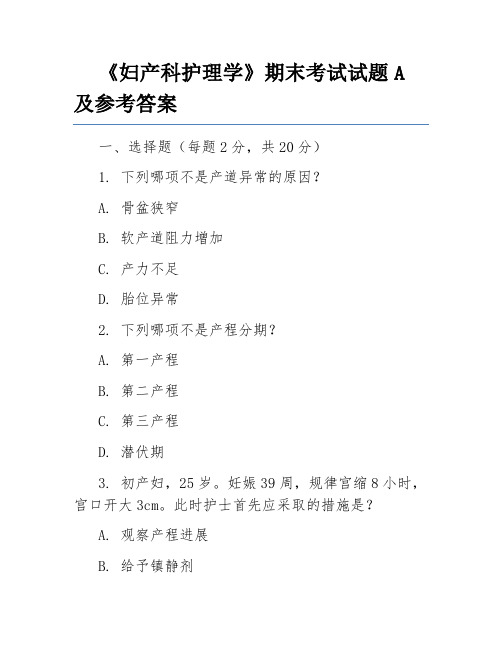 《妇产科护理学》期末考试试题 A 及参考答案

一、选择题（每题 2 分，共 20 分）

1. 下列哪项不是产道异常的原因？

A. 骨盆狭窄

B. 软产道阻力增加

C. 产力不足

D. 胎位异常

2. 下列哪项不是产程分期？

A. 第一产程

B. 第二产程

C. 第三产程

D. 潜伏期

3. 初产妇，25 岁。妊娠 39 周，规律宫缩 8 小时，宫口开大 3cm。此时护士首先应采取的措施是？

A. 观察产程进展

B. 给予镇静剂